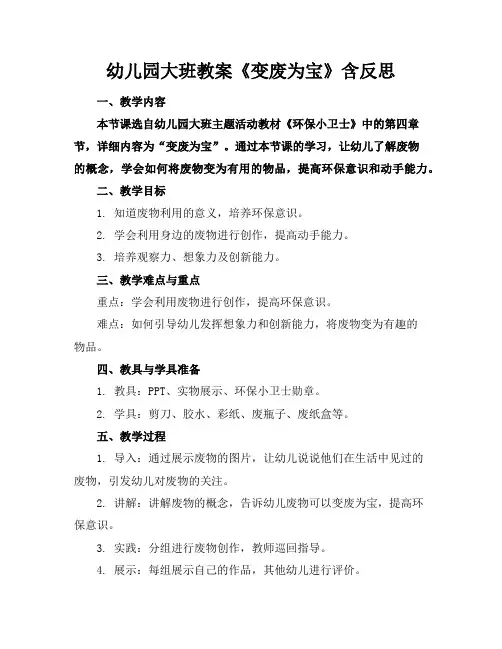 幼儿园大班教案《变废为宝》含反思

一、教学内容

本节课选自幼儿园大班主题活动教材《环保小卫士》中的第四章节，详细内容为“变废为宝”。通过本节课的学习，让幼儿了解废物的概念，学会如何将废物变为有用的物品，提高环保意识和动手能力。

二、教学目标

1. 知道废物利用的意义，培养环保意识。

2. 学会利用身边的废物进行创作，提高动手能力。

3. 培养观察力、想象力及创新能力。

三、教学难点与重点

重点：学会利用废物进行创作，提高环保意识。

难点：如何引导幼儿发挥想象力和创新能力，将废物变为有趣的物品。

四、教具与学具准备

1. 教具：PPT、实物展示、环保小卫士勋章。

2. 学具：剪刀、胶水、彩纸、废瓶子、废纸盒等。

五、教学过程

1. 导入：通过展示废物的图片，让幼儿说说他们在生活中见过的废物，引发幼儿对废物的关注。

2. 讲解：讲解废物的概念，告诉幼儿废物可以变废为宝，提高环保意识。

3. 实践：分组进行废物创作，教师巡回指导。

4. 展示：每组展示自己的作品，其他幼儿进行评价。